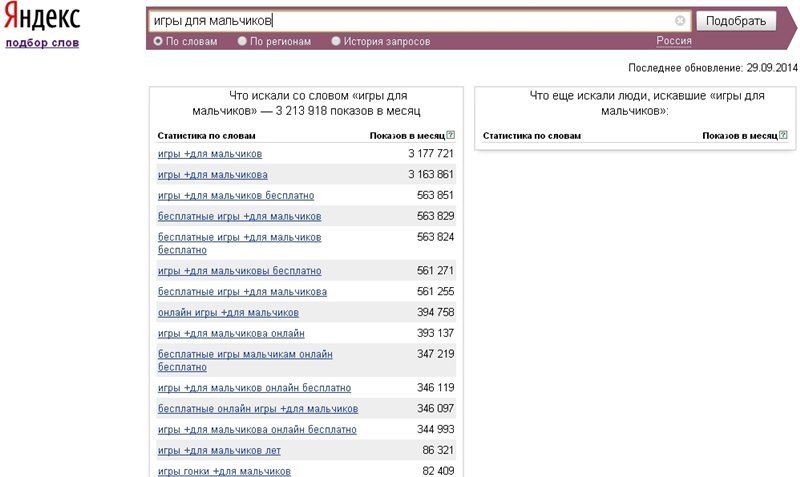 Яндекс
подбор слов

игры для мальчиков
Подобрать
По словам По регионам История запросов
Россия

Последнее обновление: 29.09.2014

Что искали со словом «игры для мальчиков» — 3 213 918 показов в месяц

| Статистика по словам | Показов в месяц |
|---|---|
| игры +для мальчиков | 3 177 721 |
| игры +для мальчикова | 3 163 861 |
| игры +для мальчиков бесплатно | 563 851 |
| бесплатные игры +для мальчиков | 563 829 |
| бесплатные игры +для мальчиков бесплатно | 563 824 |
| игры +для мальчиковы бесплатно | 561 271 |
| бесплатные игры +для мальчикова | 561 255 |
| онлайн игры +для мальчиков | 394 758 |
| игры +для мальчикова онлайн | 393 137 |
| бесплатные игры мальчикам онлайн бесплатно | 347 219 |
| игры +для мальчиков онлайн бесплатно | 346 119 |
| бесплатные онлайн игры +для мальчиков | 346 097 |
| игры +для мальчикова онлайн бесплатно | 344 993 |
| игры +для мальчиков лет | 86 321 |
| игры гонки +для мальчиков | 82 409 |

Что еще искали люди, искавшие «игры для мальчиков»:

| Статистика по словам | Показов в месяц |
|---|---|